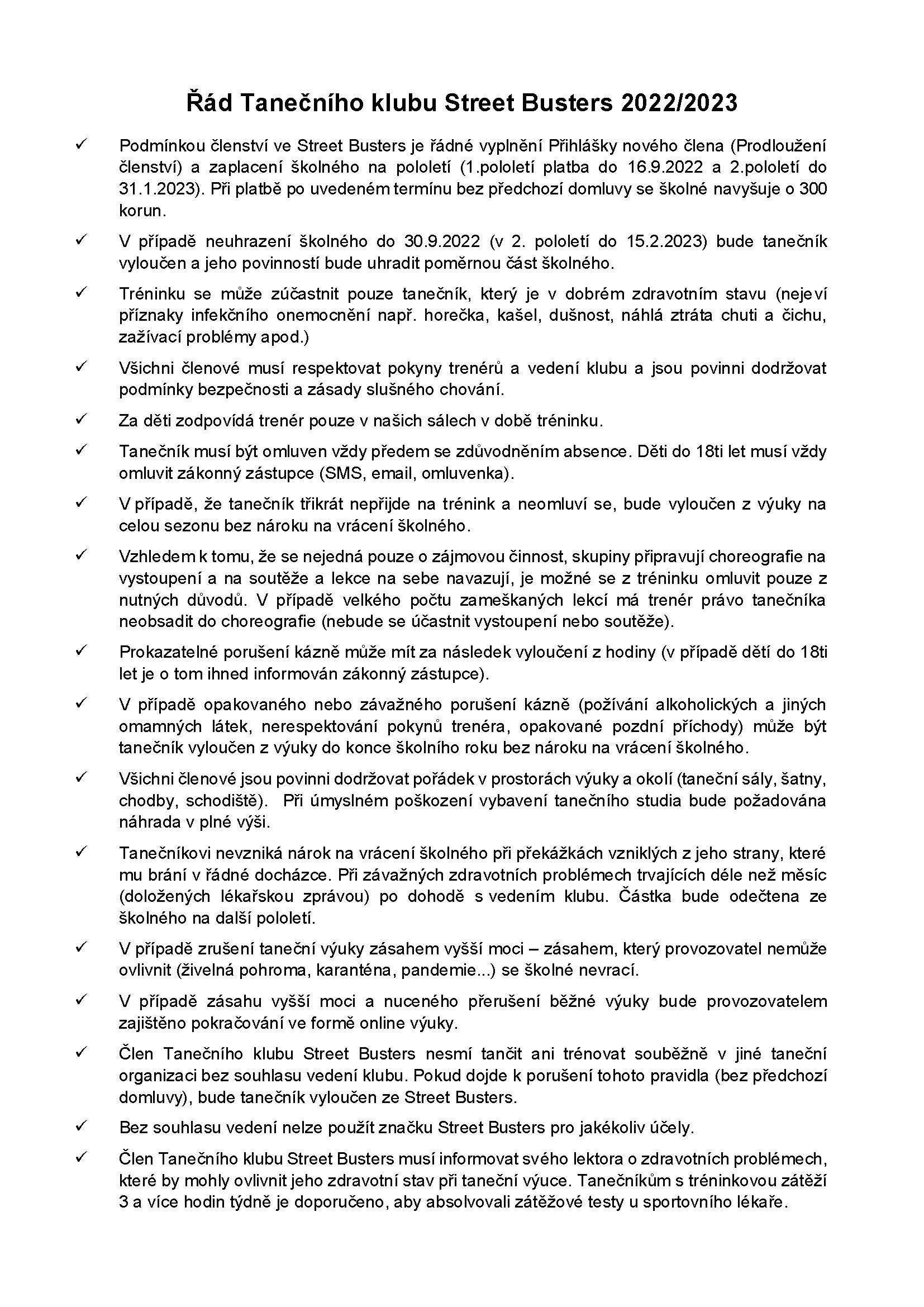 Řád Tanečního klubu Street Busters 2022/2023

✓ Podmínkou členství ve Street Busters je řádné vyplnění Přihlášky nového člena (Prodloužení členství) a zaplacení školného na pololetí (1.pololetí platba do 16.9.2022 a 2.pololetí do 31.1.2023). Při platbě po uvedeném termínu bez předchozí domluvy se školné navyšuje o 300 korun.

✓ V případě neuhrazení školného do 30.9.2022 (v 2. pololetí do 15.2.2023) bude tanečník vyloučen a jeho povinností bude uhradit poměrnou část školného.

✓ Tréninku se může zúčastnit pouze tanečník, který je v dobrém zdravotním stavu (nejeví příznaky infekčního onemocnění např. horečka, kašel, dušnost, náhlá ztráta chuti a čichu, zažívací problémy apod.)

✓ Všichni členové musí respektovat pokyny trenérů a vedení klubu a jsou povinni dodržovat podmínky bezpečnosti a zásady slušného chování.

✓ Za děti zodpovídá trenér pouze v našich sálech v době tréninku.

✓ Tanečník musí být omluven vždy předem se zdůvodněním absence. Děti do 18ti let musí vždy omluvit zákonný zástupce (SMS, email, omluvenka).

✓ V případě, že tanečník třikrát nepřijde na trénink a neomluví se, bude vyloučen z výuky na celou sezonu bez nároku na vrácení školného.

✓ Vzhledem k tomu, že se nejedná pouze o zájmovou činnost, skupiny připravují choreografie na vystoupení a na soutěže a lekce na sebe navazují, je možné se z tréninku omluvit pouze z nutných důvodů. V případě velkého počtu zameškaných lekcí má trenér právo tanečníka neobsadit do choreografie (nebude se účastnit vystoupení nebo soutěže).

✓ Prokazatelné porušení kázně může mít za následek vyloučení z hodiny (v případě dětí do 18ti let je o tom ihned informován zákonný zástupce).

✓ V případě opakovaného nebo závažného porušení kázně (požívání alkoholických a jiných omamných látek, nerespektování pokynů trenéra, opakované pozdní příchody) může být tanečník vyloučen z výuky do konce školního roku bez nároku na vrácení školného.

✓ Všichni členové jsou povinni dodržovat pořádek v prostorách výuky a okolí (taneční sály, šatny, chodby, schodiště). Při úmyslném poškození vybavení tanečního studia bude požadována náhrada v plné výši.

✓ Tanečníkovi nevzniká nárok na vrácení školného při překážkách vzniklých z jeho strany, které mu brání v řádné docházce. Při závažných zdravotních problémech trvajících déle než měsíc (doložených lékařskou zprávou) po dohodě s vedením klubu. Částka bude odečtena ze školného na další pololetí.

✓ V případě zrušení taneční výuky zásahem vyšší moci – zásahem, který provozovatel nemůže ovlivnit (živelná pohroma, karanténa, pandemie...) se školné nevrací.

✓ V případě zásahu vyšší moci a nuceného přerušení běžné výuky bude provozovatelem zajištěno pokračování ve formě online výuky.

✓ Člen Tanečního klubu Street Busters nesmí tančit ani trénovat souběžně v jiné taneční organizaci bez souhlasu vedení klubu. Pokud dojde k porušení tohoto pravidla (bez předchozí domluvy), bude tanečník vyloučen ze Street Busters.

✓ Bez souhlasu vedení nelze použít značku Street Busters pro jakékoliv účely.

✓ Člen Tanečního klubu Street Busters musí informovat svého lektora o zdravotních problémech, které by mohly ovlivnit jeho zdravotní stav při taneční výuce. Tanečníkům s tréninkovou zátěží 3 a více hodin týdně je doporučeno, aby absolvovali zátěžové testy u sportovního lékaře.